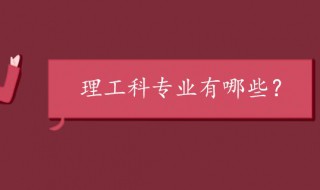 理工科专业有哪些？